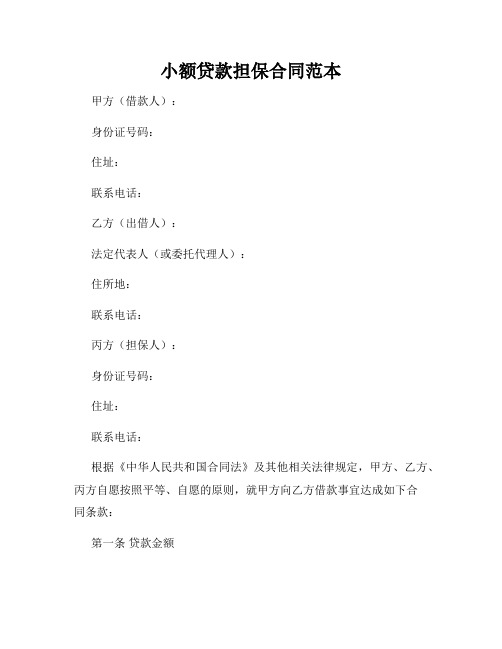 小额贷款担保合同范本

甲方（借款人）：

身份证号码：

住址：

联系电话：

乙方（出借人）：

法定代表人（或委托代理人）：

住所地：

联系电话：

丙方（担保人）：

身份证号码：

住址：

联系电话：

根据《中华人民共和国合同法》及其他相关法律规定，甲方、乙方、丙方自愿按照平等、自愿的原则，就甲方向乙方借款事宜达成如下合同条款：

第一条 贷款金额